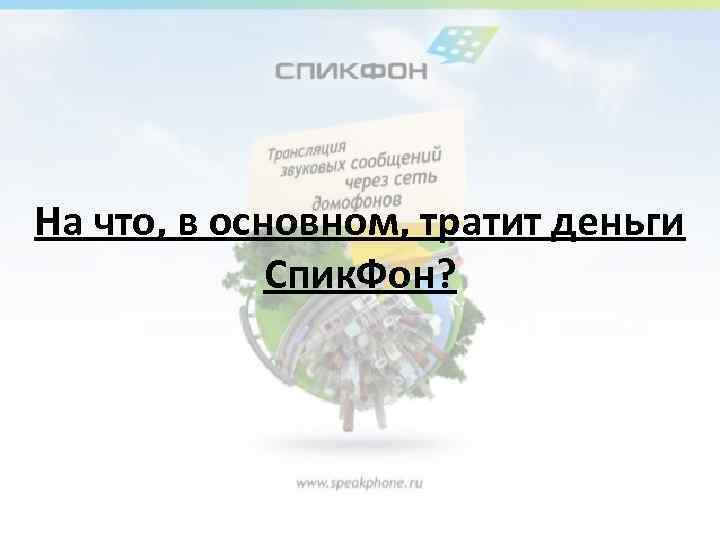 СПИКФОН

Трансляция звуковых сообщений через сеть домофонов

На что, в основном, тратит деньги СпикФон?

www.speakphone.ru